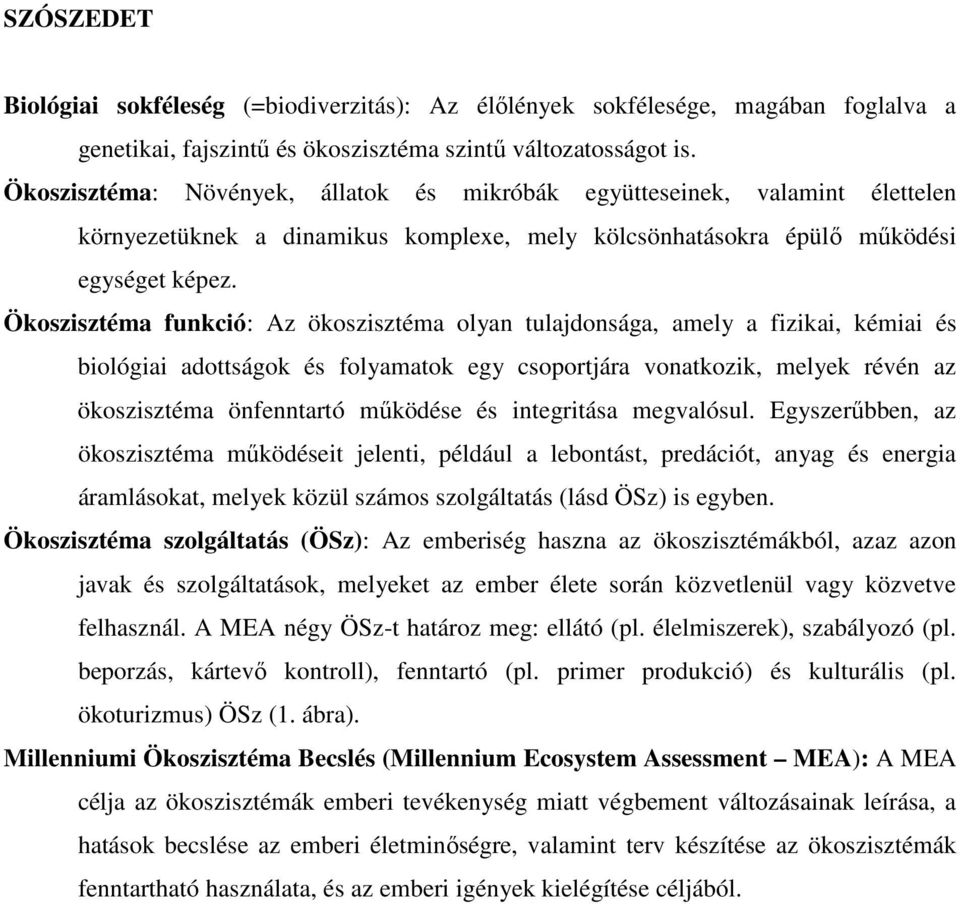 SZÓSZEDET

Biológiai sokféleség (=biodiverzitás): Az élőlények sokfélesége, magában foglalva a genetikai, fajszintű és ökoszisztéma szintű változatosságot is.

Ökoszisztéma: Növények, állatok és mikróbák együtteseinek, valamint élettelen környezetüknek a dinamikus komplexe, mely kölcsönhatásokra épülő működési egységet képez.

Ökoszisztéma funkció: Az ökoszisztéma olyan tulajdonsága, amely a fizikai, kémiai és biológiai adottságok és folyamatok egy csoportjára vonatkozik, melyek révén az ökoszisztéma önfenntartó működése és integritása megvalósul. Egyszerűbben, az ökoszisztéma működéseit jelenti, például a lebontást, predációt, anyag és energia áramlásokat, melyek közül számos szolgáltatás (lásd ÖSz) is egyben.

Ökoszisztéma szolgáltatás (ÖSz): Az emberiség haszna az ökoszisztémákból, azaz azon javak és szolgáltatások, melyeket az ember élete során közvetlenül vagy közvetve felhasznál. A MEA négy ÖSz-t határoz meg: ellátó (pl. élelmiszerek), szabályozó (pl. beporzás, kártevő kontroll), fenntartó (pl. primer produkció) és kulturális (pl. ökoturizmus) ÖSz (1. ábra).

Millenniumi Ökoszisztéma Becslés (Millennium Ecosystem Assessment – MEA): A MEA célja az ökoszisztémák emberi tevékenység miatt végbement változásainak leírása, a hatások becslése az emberi életminőségre, valamint terv készítése az ökoszisztémák fenntartható használata, és az emberi igények kielégítése céljából.